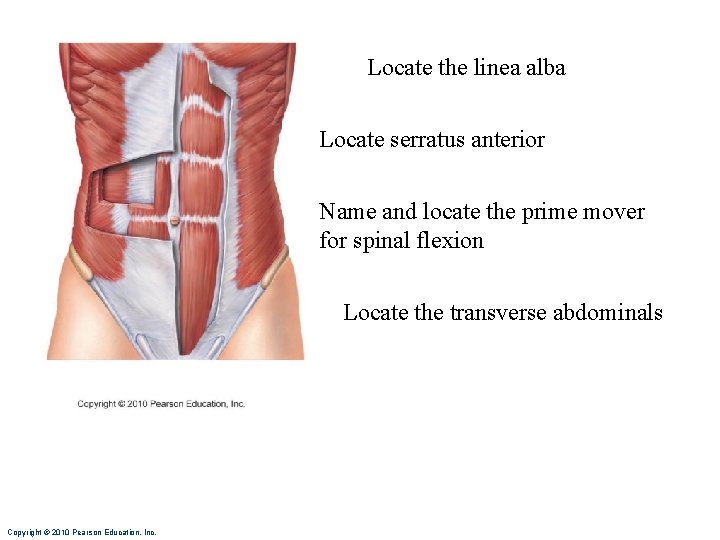 Locate the linea alba

Locate serratus anterior

Name and locate the prime mover for spinal flexion

Locate the transverse abdominals

Copyright © 2010 Pearson Education, Inc.

Copyright © 2010 Pearson Education, Inc.